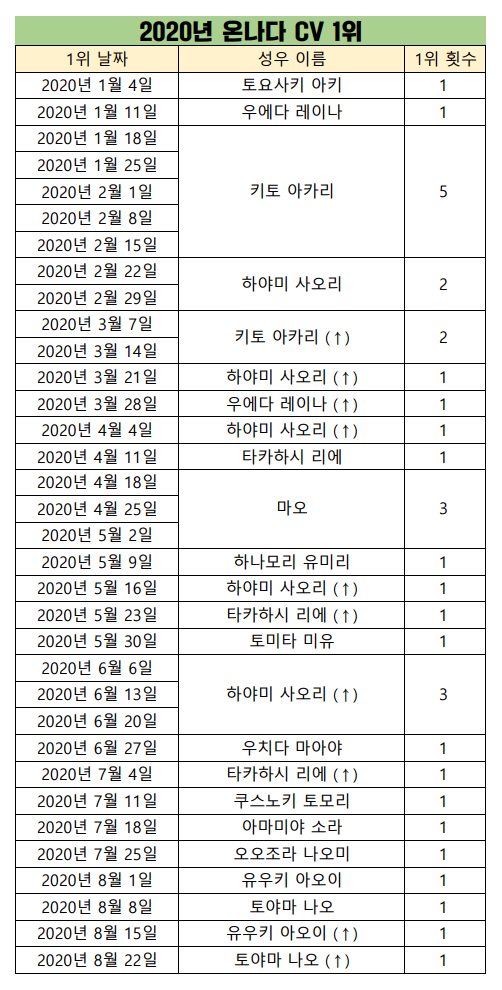 2020년 온나다 CV 1위

| 1위 날짜 | 성우 이름 | 1위 횟수 |
|---|---|---|
| 2020년 1월 4일 | 토요사키 아키 | 1 |
| 2020년 1월 11일 | 우에다 레이나 | 1 |
| 2020년 1월 18일 | 키토 아카리 | 5 |
| 2020년 1월 25일 | | |
| 2020년 2월 1일 | | |
| 2020년 2월 8일 | | |
| 2020년 2월 15일 | | |
| 2020년 2월 22일 | 하야미 사오리 | 2 |
| 2020년 2월 29일 | | |
| 2020년 3월 7일 | 키토 아카리 (↑) | 2 |
| 2020년 3월 14일 | | |
| 2020년 3월 21일 | 하야미 사오리 (↑) | 1 |
| 2020년 3월 28일 | 우에다 레이나 (↑) | 1 |
| 2020년 4월 4일 | 하야미 사오리 (↑) | 1 |
| 2020년 4월 11일 | 타카하시 리에 | 1 |
| 2020년 4월 18일 | 마오 | 3 |
| 2020년 4월 25일 | | |
| 2020년 5월 2일 | | |
| 2020년 5월 9일 | 하나모리 유미리 | 1 |
| 2020년 5월 16일 | 하야미 사오리 (↑) | 1 |
| 2020년 5월 23일 | 타카하시 리에 (↑) | 1 |
| 2020년 5월 30일 | 토미타 미유 | 1 |
| 2020년 6월 6일 | 하야미 사오리 (↑) | 3 |
| 2020년 6월 13일 | | |
| 2020년 6월 20일 | | |
| 2020년 6월 27일 | 우치다 마아야 | 1 |
| 2020년 7월 4일 | 타카하시 리에 (↑) | 1 |
| 2020년 7월 11일 | 쿠스노키 토모리 | 1 |
| 2020년 7월 18일 | 아마미야 소라 | 1 |
| 2020년 7월 25일 | 오오조라 나오미 | 1 |
| 2020년 8월 1일 | 유우키 아오이 | 1 |
| 2020년 8월 8일 | 토야마 나오 | 1 |
| 2020년 8월 15일 | 유우키 아오이 (↑) | 1 |
| 2020년 8월 22일 | 토야마 나오 (↑) | 1 |